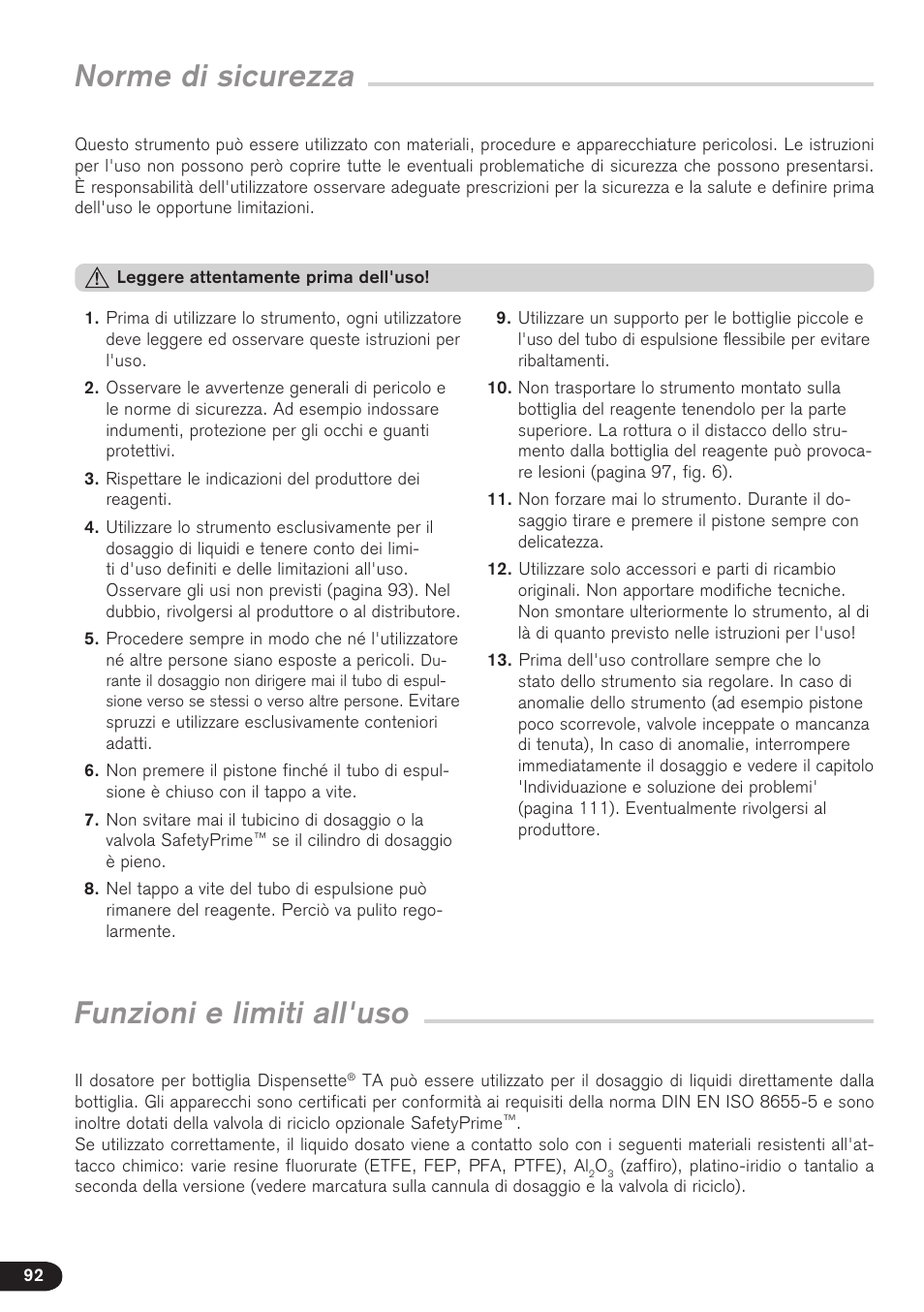 Norme di sicurezza

Questo strumento può essere utilizzato con materiali, procedure e apparecchiature pericolosi. Le istruzioni per l'uso non possono però coprire tutte le eventuali problematiche di sicurezza che possono presentarsi. È responsabilità dell'utilizzatore osservare adeguate prescrizioni per la sicurezza e la salute e definire prima dell'uso le opportune limitazioni.

Leggere attentamente prima dell'uso!

1. Prima di utilizzare lo strumento, ogni utilizzatore deve leggere ed osservare queste istruzioni per l'uso.

2. Osservare le avvertenze generali di pericolo e le norme di sicurezza. Ad esempio indossare indumenti, protezione per gli occhi e guanti protettivi.

3. Rispettare le indicazioni del produttore dei reagenti.

4. Utilizzare lo strumento esclusivamente per il dosaggio di liquidi e tenere conto dei limiti d'uso definiti e delle limitazioni all'uso. Osservare gli usi non previsti (pagina 93). Nel dubbio, rivolgersi al produttore o al distributore.

5. Procedere sempre in modo che né l'utilizzatore né altre persone siano esposte a pericoli. Durante il dosaggio non dirigere mai il tubo di espulsione verso se stessi o verso altre persone. Evitare spruzzi e utilizzare esclusivamente contenitori adatti.

6. Non premere il pistone finché il tubo di espulsione è chiuso con il tappo a vite.

7. Non svitare mai il tubicino di dosaggio o la valvola SafetyPrime™ se il cilindro di dosaggio è pieno.

8. Nel tappo a vite del tubo di espulsione può rimanere del reagente. Perciò va pulito regolarmente.

9. Utilizzare un supporto per le bottiglie piccole e l'uso del tubo di espulsione flessibile per evitare ribaltamenti.

10. Non trasportare lo strumento montato sulla bottiglia del reagente tenendolo per la parte superiore. La rottura o il distacco dello strumento dalla bottiglia del reagente può provocare lesioni (pagina 97, fig. 6).

11. Non forzare mai lo strumento. Durante il dosaggio tirare e premere il pistone sempre con delicatezza.

12. Utilizzare solo accessori e parti di ricambio originali. Non apportare modifiche tecniche. Non smontare ulteriormente lo strumento, al di là di quanto previsto nelle istruzioni per l'uso!

13. Prima dell'uso controllare sempre che lo stato dello strumento sia regolare. In caso di anomalie dello strumento (ad esempio pistone poco scorrevole, valvole inceppate o mancanza di tenuta), In caso di anomalie, interrompere immediatamente il dosaggio e vedere il capitolo 'Individuazione e soluzione dei problemi' (pagina 111). Eventualmente rivolgersi al produttore.

Funzioni e limiti all'uso

Il dosatore per bottiglia Dispensette® TA può essere utilizzato per il dosaggio di liquidi direttamente dalla bottiglia. Gli apparecchi sono certificati per conformità ai requisiti della norma DIN EN ISO 8655-5 e sono inoltre dotati della valvola di riciclo opzionale SafetyPrime™.
Se utilizzato correttamente, il liquido dosato viene a contatto solo con i seguenti materiali resistenti all'attacco chimico: varie resine fluorurate (ETFE, FEP, PFA, PTFE), $Al_2O_3$ (zaffiro), platino-iridio o tantalio a seconda della versione (vedere marcatura sulla cannula di dosaggio e la valvola di riciclo).

92